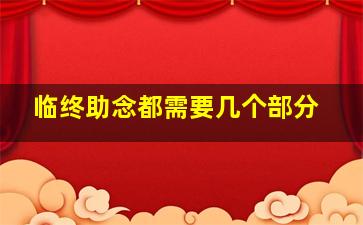 临终助念都需要几个部分